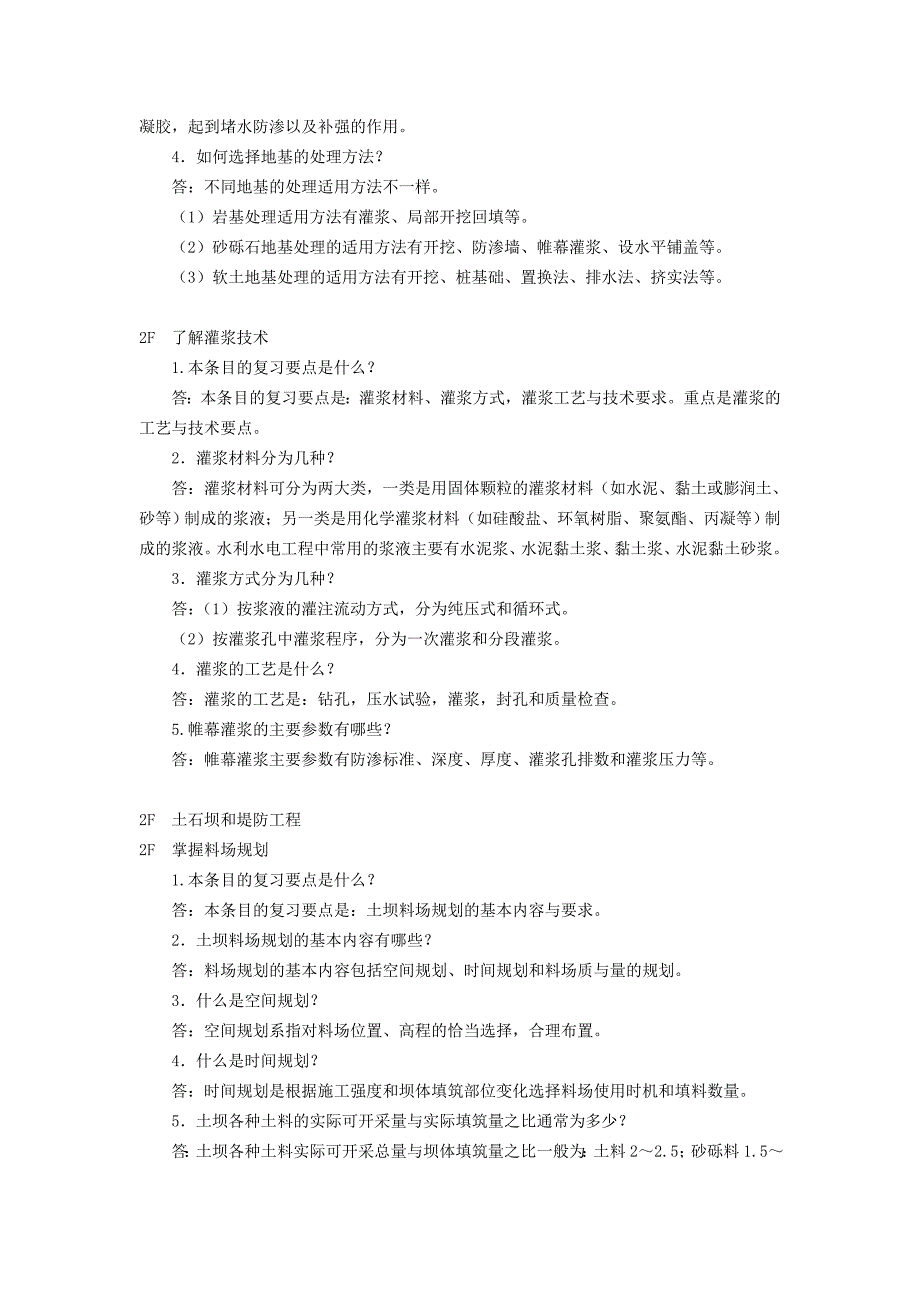 凝胶，起到堵水防渗以及补强的作用。

4．如何选择地基的处理方法？

答：不同地基的处理适用方法不一样。

（1）岩基处理适用方法有灌浆、局部开挖回填等。

（2）砂砾石地基处理的适用方法有开挖、防渗墙、帷幕灌浆、设水平铺盖等。

（3）软土地基处理的适用方法有开挖、桩基础、置换法、排水法、挤实法等。

2F 了解灌浆技术

1.本条目的复习要点是什么？

答：本条目的复习要点是：灌浆材料、灌浆方式，灌浆工艺与技术要求。重点是灌浆的工艺与技术要点。

2．灌浆材料分为几种？

答：灌浆材料可分为两大类，一类是用固体颗粒的灌浆材料（如水泥、黏土或膨润土、砂等）制成的浆液；另一类是用化学灌浆材料（如硅酸盐、环氧树脂、聚氨酯、丙凝等）制成的浆液。水利水电工程中常用的浆液主要有水泥浆、水泥黏土浆、黏土浆、水泥黏土砂浆。

3．灌浆方式分为几种？

答：（1）按浆液的灌注流动方式，分为纯压式和循环式。

（2）按灌浆孔中灌浆程序，分为一次灌浆和分段灌浆。

4．灌浆的工艺是什么？

答：灌浆的工艺是：钻孔，压水试验，灌浆，封孔和质量检查。

5.帷幕灌浆的主要参数有哪些？

答：帷幕灌浆主要参数有防渗标准、深度、厚度、灌浆孔排数和灌浆压力等。

2F 土石坝和堤防工程

2F 掌握料场规划

1.本条目的复习要点是什么？

答：本条目的复习要点是：土坝料场规划的基本内容与要求。

2．土坝料场规划的基本内容有哪些？

答：料场规划的基本内容包括空间规划、时间规划和料场质与量的规划。

3．什么是空间规划？

答：空间规划系指对料场位置、高程的恰当选择，合理布置。

4．什么是时间规划？

答：时间规划是根据施工强度和坝体填筑部位变化选择料场使用时机和填料数量。

5．土坝各种土料的实际可开采量与实际填筑量之比通常为多少？

答：土坝各种土料实际可开采总量与坝体填筑量之比一般为：土料 2～2.5；砂砾料 1.5～